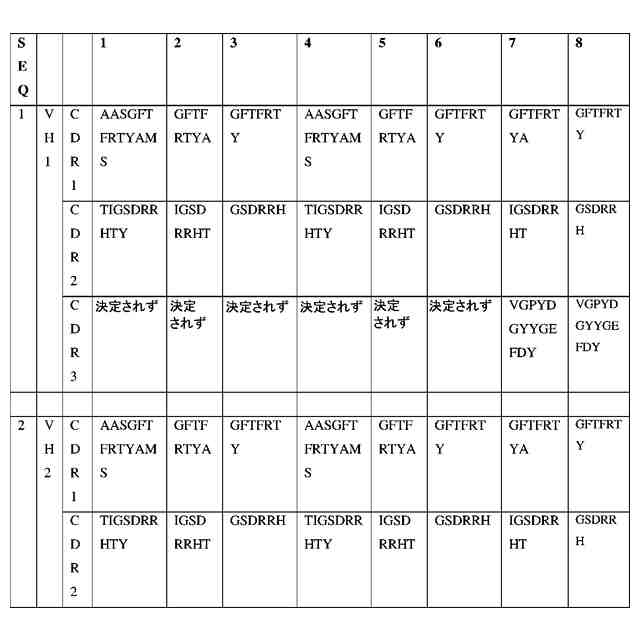 | SEQ | | | 1 | 2 | 3 | 4 | 5 | 6 | 7 | 8 |
|---|---|---|---|---|---|---|---|---|---|---|
| 1 | VH1 | CDR1 | AASGFTFRTYAMS | GFTFRTYA | GFTFRTY | AASGFTFRTYAMS | GFTFRTYA | GFTFRTY | GFTFRTYA | GFTFRTY |
| | | CDR2 | TIGSDRRHTY | IGSDRRHT | GSDRRH | TIGSDRRHTY | IGSDRRHT | GSDRRH | IGSDRRHT | GSDRRH |
| | | CDR3 | 決定されず | 決定されず | 決定されず | 決定されず | 決定されず | 決定されず | VGPYDGYYGEFDY | VGPYDGYYGEFDY |
| | | | | | | | | | | |
| 2 | VH2 | CDR1 | AASGFTFRTYAMS | GFTFRTYA | GFTFRTY | AASGFTFRTYAMS | GFTFRTYA | GFTFRTY | GFTFRTYA | GFTFRTY |
| | | CDR2 | TIGSDRRHTY | IGSDRRHT | GSDRRH | TIGSDRRHTY | IGSDRRHT | GSDRRH | IGSDRRHT | GSDRRH |